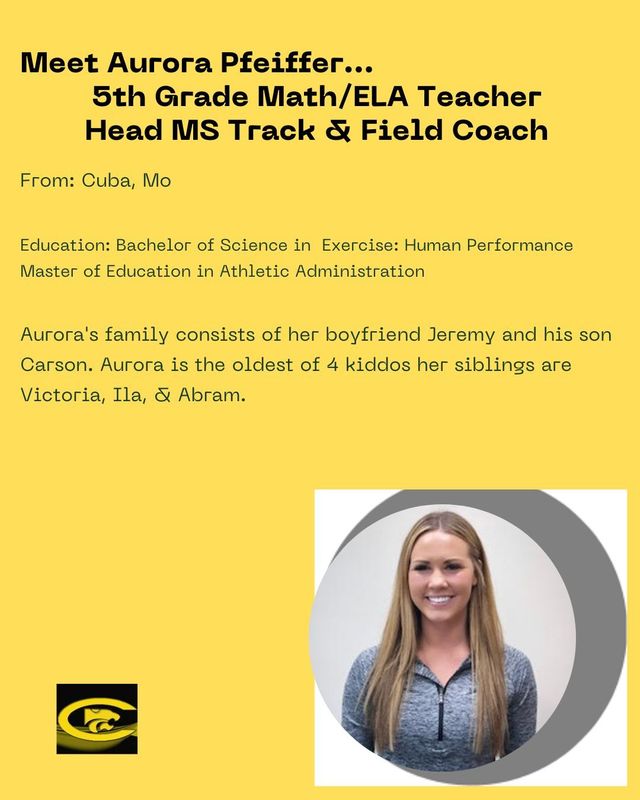 Meet Aurora Pfeiffer...
5th Grade Math/ELA Teacher
Head MS Track & Field Coach

From: Cuba, Mo

Education: Bachelor of Science in Exercise: Human Performance
Master of Education in Athletic Administration

Aurora's family consists of her boyfriend Jeremy and his son Carson. Aurora is the oldest of 4 kiddos her siblings are Victoria, Ila, & Abram.